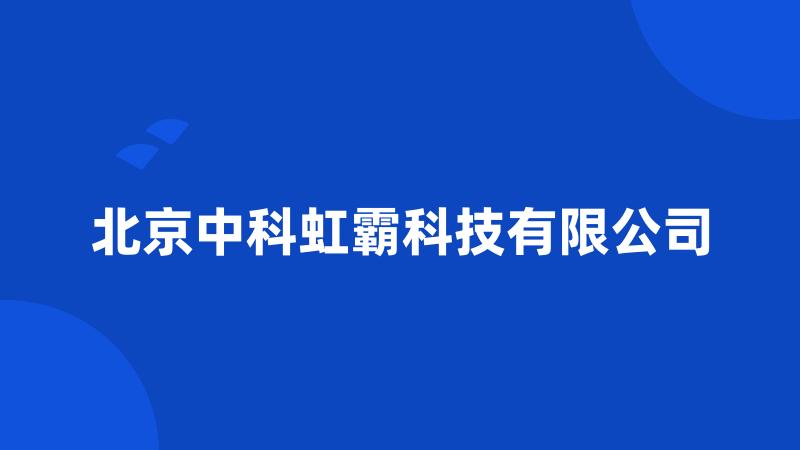 北京中科虹霸科技有限公司